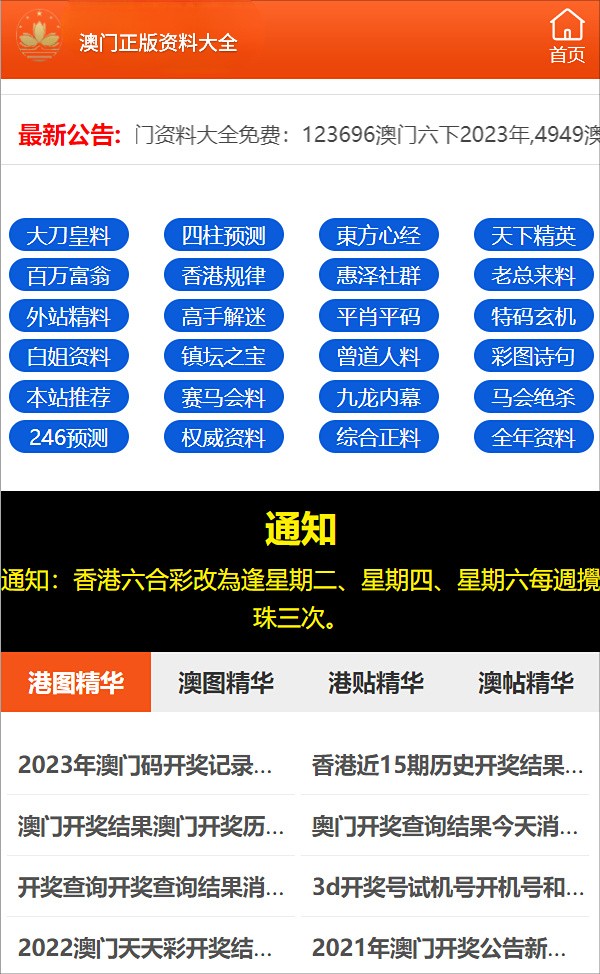 澳门正版资料大全

首页

最新公告: 门资料大全免费：123696澳门六下2023年,4949澳

大刀皇料
四柱预测
東方心经
天下精英
百万富翁
香港规律
惠泽社群
老总来料
外站精料
高手解迷
平肖平码
特码玄机
白姐资料
镇坛之宝
曾道人料
彩图诗句
本站推荐
赛马会料
九龙内幕
马会绝杀
246预测
权威资料
综合正料
全年资料

通知

通知：香港六合彩改為逢星期二、星期四、星期六每週攪珠三次。

港图精华
澳图精华
港贴精华
澳帖精华

2023年澳门码开奖记录...
香港近15期历史开奖结果...
澳门开奖结果澳门开奖历...
奥门开奖查询结果今天消...
开奖查询开奖查询结果消...
3d开奖号试机号开机号和...
2022澳门天天彩开奖结...
2021年澳门开奖公告新...